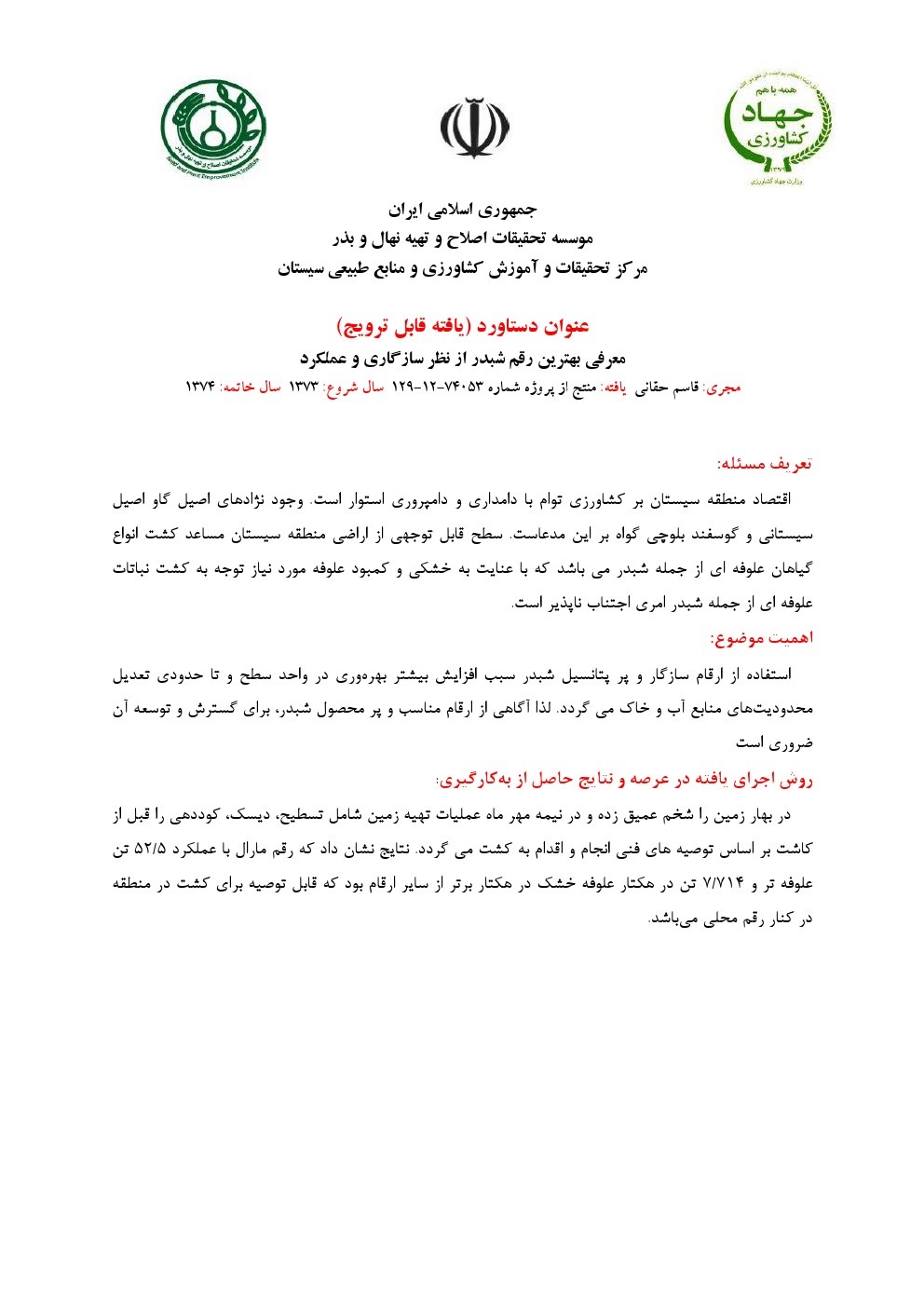 همه با هم
جهاد
کشاورزی
وزارت جهاد کشاورزی

موسسه تحقیقات اصلاح و تهیه نهال و بذر
Seed and Plant Improvement Institute

جمهوری اسلامی ایران
موسسه تحقیقات اصلاح و تهیه نهال و بذر
مرکز تحقیقات و آموزش کشاورزی و منابع طبیعی سیستان

عنوان دستاورد (یافته قابل ترویج)
معرفی بهترین رقم شبدر از نظر سازگاری و عملکرد
مجری: قاسم حقانی یافته: منتج از پروژه شماره ۷۴۰۵۳-۱۲-۱۲۹ سال شروع: ۱۳۷۳ سال خاتمه: ۱۳۷۴

تعریف مسئله:
اقتصاد منطقه سیستان بر کشاورزی توام با دامداری و دامپروری استوار است. وجود نژادهای اصیل گاو اصیل سیستانی و گوسفند بلوچی گواه بر این مدعاست. سطح قابل توجهی از اراضی منطقه سیستان مساعد کشت انواع گیاهان علوفه ای از جمله شبدر می باشد که با عنایت به خشکی و کمبود علوفه مورد نیاز توجه به کشت نباتات علوفه ای از جمله شبدر امری اجتناب ناپذیر است.

اهمیت موضوع:
استفاده از ارقام سازگار و پر پتانسیل شبدر سبب افزایش بیشتر بهره‌وری در واحد سطح و تا حدودی تعدیل محدودیت‌های منابع آب و خاک می گردد. لذا آگاهی از ارقام مناسب و پر محصول شبدر، برای گسترش و توسعه آن ضروری است

روش اجرای یافته در عرصه و نتایج حاصل از به‌کارگیری:
در بهار زمین را شخم عمیق زده و در نیمه مهر ماه عملیات تهیه زمین شامل تسطیح، دیسک، کوددهی را قبل از کاشت بر اساس توصیه های فنی انجام و اقدام به کشت می گردد. نتایج نشان داد که رقم مارال با عملکرد ۵۲/۵ تن علوفه تر و ۷/۷۱۴ تن در هکتار علوفه خشک در هکتار برتر از سایر ارقام بود که قابل توصیه برای کشت در منطقه در کنار رقم محلی می‌باشد.